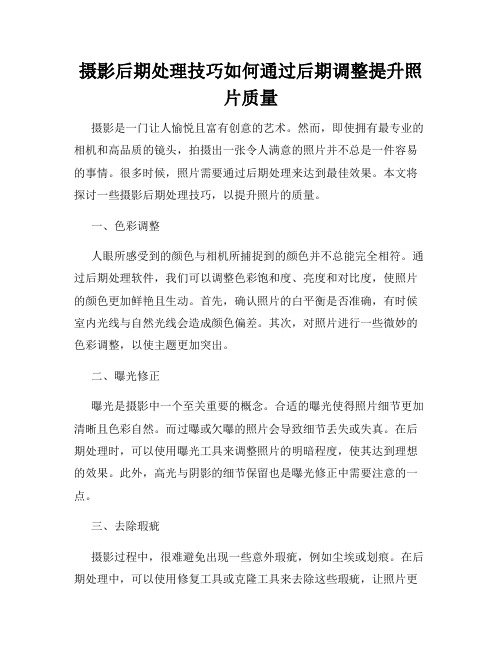 摄影后期处理技巧如何通过后期调整提升照片质量

摄影是一门让人愉悦且富有创意的艺术。然而，即使拥有最专业的相机和高品质的镜头，拍摄出一张令人满意的照片并不总是一件容易的事情。很多时候，照片需要通过后期处理来达到最佳效果。本文将探讨一些摄影后期处理技巧，以提升照片的质量。

一、色彩调整

人眼所感受到的颜色与相机所捕捉到的颜色并不总能完全相符。通过后期处理软件，我们可以调整色彩饱和度、亮度和对比度，使照片的颜色更加鲜艳且生动。首先，确认照片的白平衡是否准确，有时候室内光线与自然光线会造成颜色偏差。其次，对照片进行一些微妙的色彩调整，以使主题更加突出。

二、曝光修正

曝光是摄影中一个至关重要的概念。合适的曝光使得照片细节更加清晰且色彩自然。而过曝或欠曝的照片会导致细节丢失或失真。在后期处理时，可以使用曝光工具来调整照片的明暗程度，使其达到理想的效果。此外，高光与阴影的细节保留也是曝光修正中需要注意的一点。

三、去除瑕疵

摄影过程中，很难避免出现一些意外瑕疵，例如尘埃或划痕。在后期处理中，可以使用修复工具或克隆工具来去除这些瑕疵，让照片更